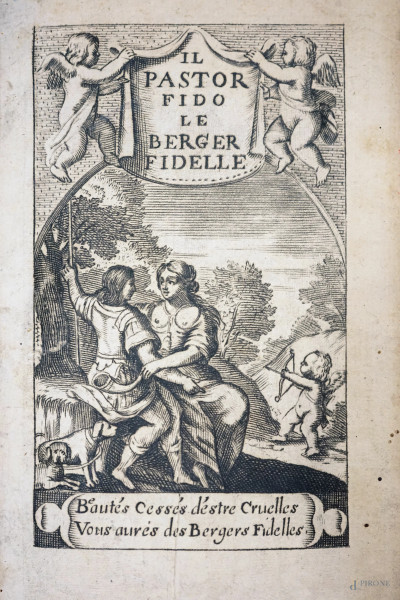 IL
PASTOR
FIDO
LE
BERGER
FIDELLE

Beautés Cessés déstre Cruelles
Vous aurés des Bergers Fidelles.

PIRONE